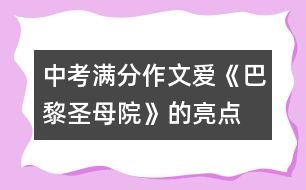 中考满分作文爱《巴黎圣母院》的亮点